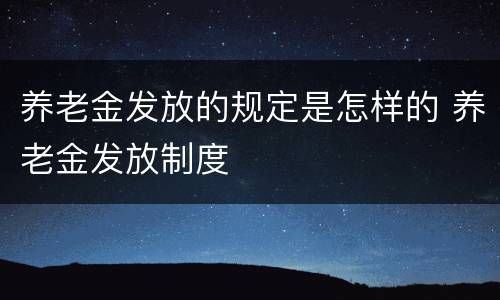 养老金发放的规定是怎样的 养老金发放制度